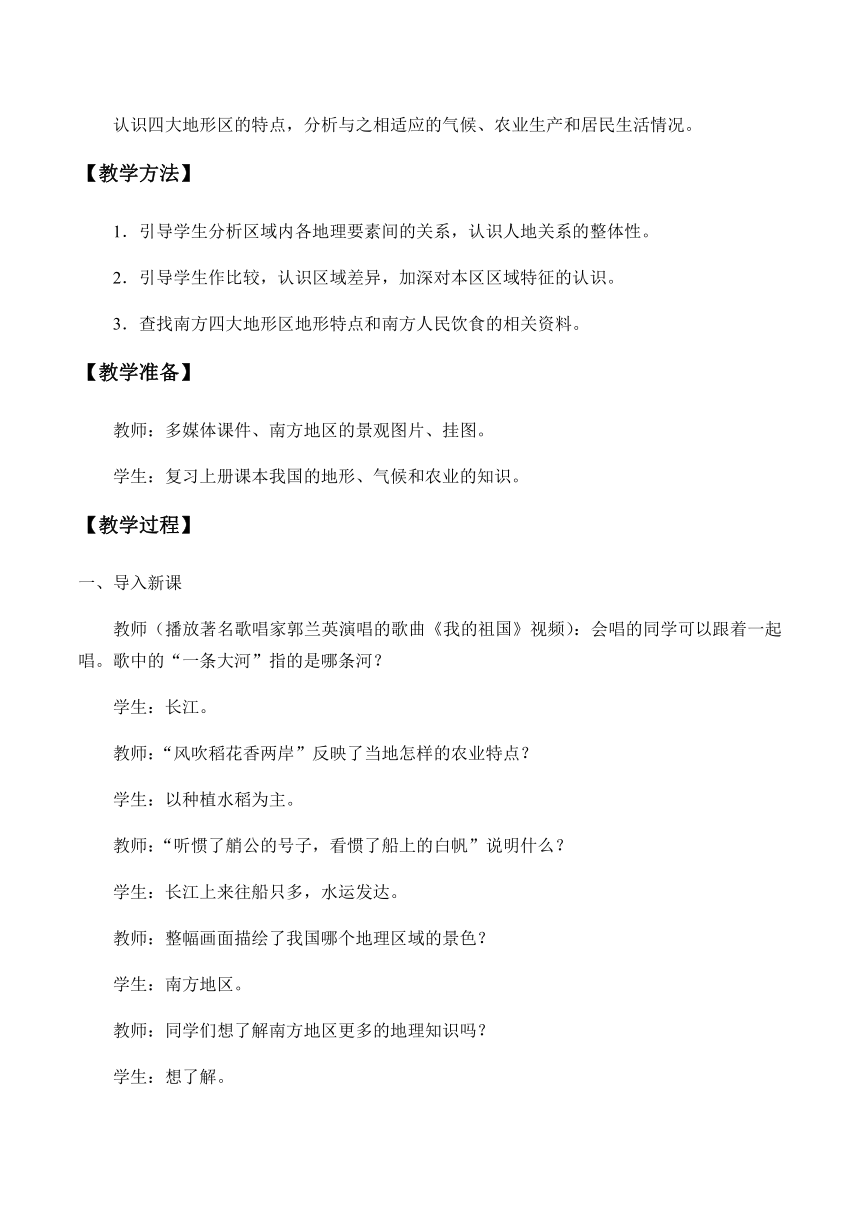 认识四大地形区的特点，分析与之相适应的气候、农业生产和居民生活情况。

【教学方法】

1．引导学生分析区域内各地理要素间的关系，认识人地关系的整体性。

2．引导学生作比较，认识区域差异，加深对本区区域特征的认识。

3．查找南方四大地形区地形特点和南方人民饮食的相关资料。

【教学准备】

教师：多媒体课件、南方地区的景观图片、挂图。

学生：复习上册课本我国的地形、气候和农业的知识。

【教学过程】

一、导入新课

教师（播放著名歌唱家郭兰英演唱的歌曲《我的祖国》视频）：会唱的同学可以跟着一起唱。歌中的“一条大河”指的是哪条河？

学生：长江。

教师：“风吹稻花香两岸”反映了当地怎样的农业特点？

学生：以种植水稻为主。

教师：“听惯了艄公的号子，看惯了船上的白帆”说明什么？

学生：长江上来往船只多，水运发达。

教师：整幅画面描绘了我国哪个地理区域的景色？

学生：南方地区。

教师：同学们想了解南方地区更多的地理知识吗？

学生：想了解。